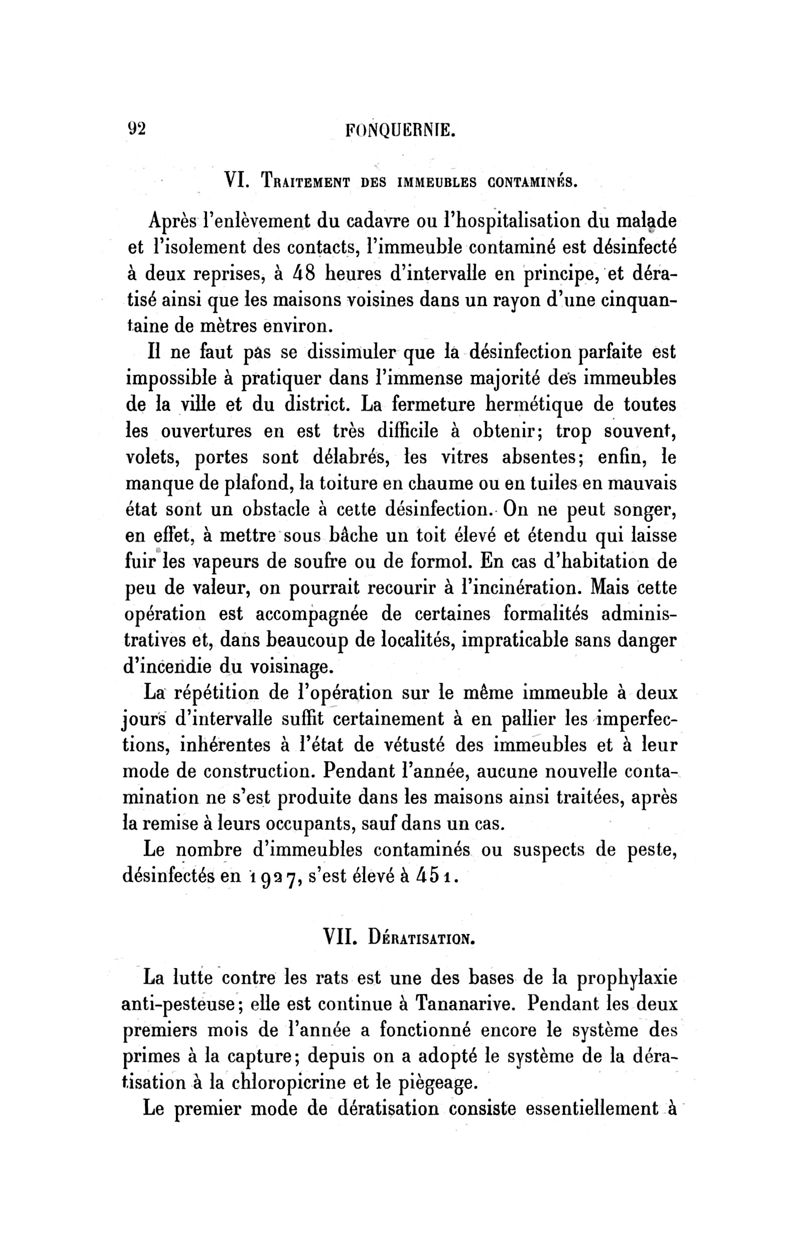 92 FONQUERNIE.

VI. Traitement des immeubles contaminés.

Après l'enlèvement du cadavre ou l'hospitalisation du malade et l'isolement des contacts, l'immeuble contaminé est désinfecté à deux reprises, à 48 heures d'intervalle en principe, et dératisé ainsi que les maisons voisines dans un rayon d'une cinquantaine de mètres environ.

Il ne faut pas se dissimuler que la désinfection parfaite est impossible à pratiquer dans l'immense majorité des immeubles de la ville et du district. La fermeture hermétique de toutes les ouvertures en est très difficile à obtenir; trop souvent, volets, portes sont délabrés, les vitres absentes; enfin, le manque de plafond, la toiture en chaume ou en tuiles en mauvais état sont un obstacle à cette désinfection. On ne peut songer, en effet, à mettre sous bâche un toit élevé et étendu qui laisse fuir les vapeurs de soufre ou de formol. En cas d'habitation de peu de valeur, on pourrait recourir à l'incinération. Mais cette opération est accompagnée de certaines formalités administratives et, dans beaucoup de localités, impraticable sans danger d'incendie du voisinage.

La répétition de l'opération sur le même immeuble à deux jours d'intervalle suffit certainement à en pallier les imperfections, inhérentes à l'état de vétusté des immeubles et à leur mode de construction. Pendant l'année, aucune nouvelle contamination ne s'est produite dans les maisons ainsi traitées, après la remise à leurs occupants, sauf dans un cas.

Le nombre d'immeubles contaminés ou suspects de peste, désinfectés en 1927, s'est élevé à 451.

VII. Dératisation.

La lutte contre les rats est une des bases de la prophylaxie anti-pesteuse; elle est continue à Tananarive. Pendant les deux premiers mois de l'année a fonctionné encore le système des primes à la capture; depuis on a adopté le système de la dératisation à la chloropicrine et le piègeage.

Le premier mode de dératisation consiste essentiellement à